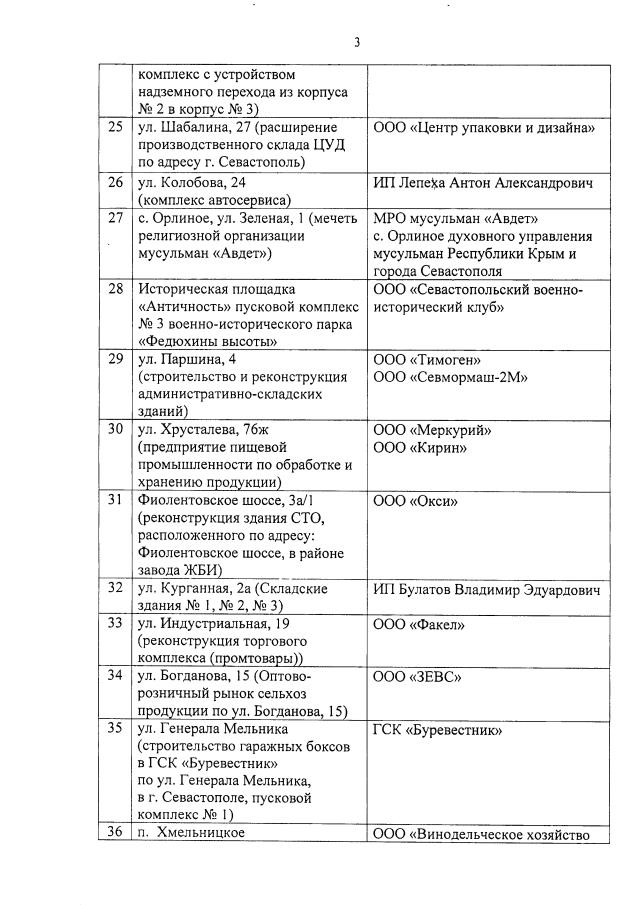 3

| | | |
|---|---|---|
| | комплекс с устройством надземного перехода из корпуса № 2 в корпус № 3) | |
| 25 | ул. Шабалина, 27 (расширение производственного склада ЦУД по адресу г. Севастополь) | ООО «Центр упаковки и дизайна» |
| 26 | ул. Колобова, 24 (комплекс автосервиса) | ИП Лепеха Антон Александрович |
| 27 | с. Орлиное, ул. Зеленая, 1 (мечеть религиозной организации мусульман «Авдет») | МРО мусульман «Авдет» с. Орлиное духовного управления мусульман Республики Крым и города Севастополя |
| 28 | Историческая площадка «Античность» пусковой комплекс № 3 военно-исторического парка «Федюхины высоты» | ООО «Севастопольский военно-исторический клуб» |
| 29 | ул. Паршина, 4 (строительство и реконструкция административно-складских зданий) | ООО «Тимоген» ООО «Севмормаш-2М» |
| 30 | ул. Хрусталева, 76ж (предприятие пищевой промышленности по обработке и хранению продукции) | ООО «Меркурий» ООО «Кирин» |
| 31 | Фиолентовское шоссе, 3а/1 (реконструкция здания СТО, расположенного по адресу: Фиолентовское шоссе, в районе завода ЖБИ) | ООО «Окси» |
| 32 | ул. Курганная, 2а (Складские здания № 1, № 2, № 3) | ИП Булатов Владимир Эдуардович |
| 33 | ул. Индустриальная, 19 (реконструкция торгового комплекса (промтовары)) | ООО «Факел» |
| 34 | ул. Богданова, 15 (Оптово-розничный рынок сельхоз продукции по ул. Богданова, 15) | ООО «ЗЕВС» |
| 35 | ул. Генерала Мельника (строительство гаражных боксов в ГСК «Буревестник» по ул. Генерала Мельника, в г. Севастополе, пусковой комплекс № 1) | ГСК «Буревестник» |
| 36 | п. Хмельницкое | ООО «Винодельческое хозяйство |